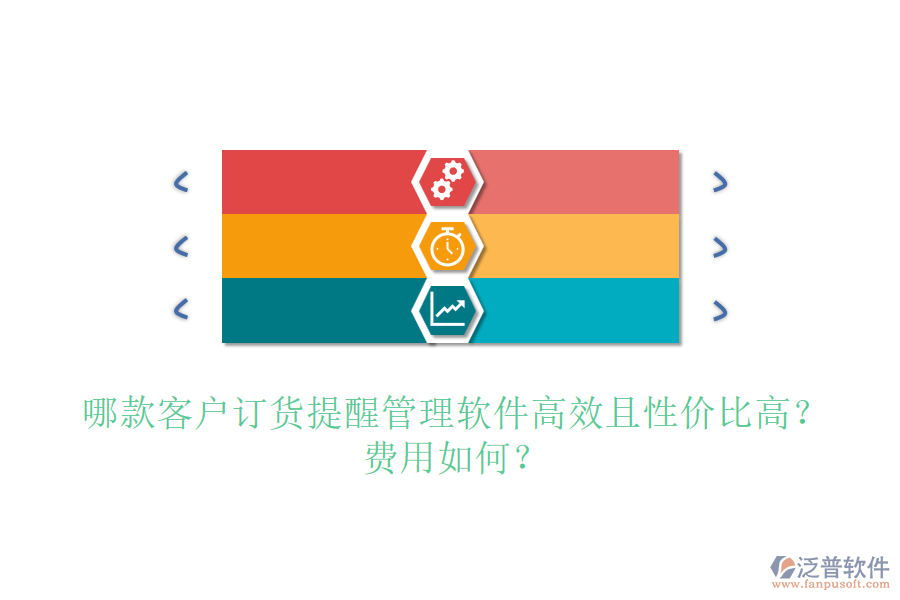 哪款客户订货提醒管理软件高效且性价比高？费用如何？

泛普软件
www.fanpusoft.com